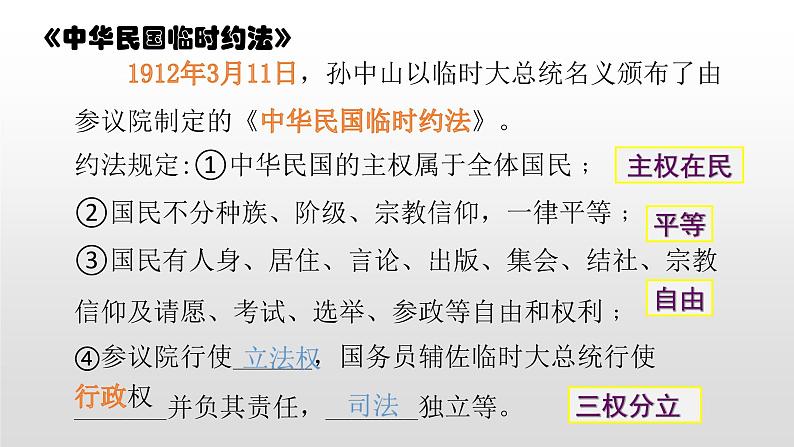 《中华民国临时约法》

1912年3月11日，孙中山以临时大总统名义颁布了由参议院制定的《中华民国临时约法》。

约法规定:①中华民国的主权属于全体国民；

主权在民

②国民不分种族、阶级、宗教信仰，一律平等；

平等

③国民有人身、居住、言论、出版、集会、结社、宗教信仰及请愿、考试、选举、参政等自由和权利；

自由

④参议院行使 立法权，国务员辅佐临时大总统行使 行政权 并负其责任， 司法 独立等。

三权分立